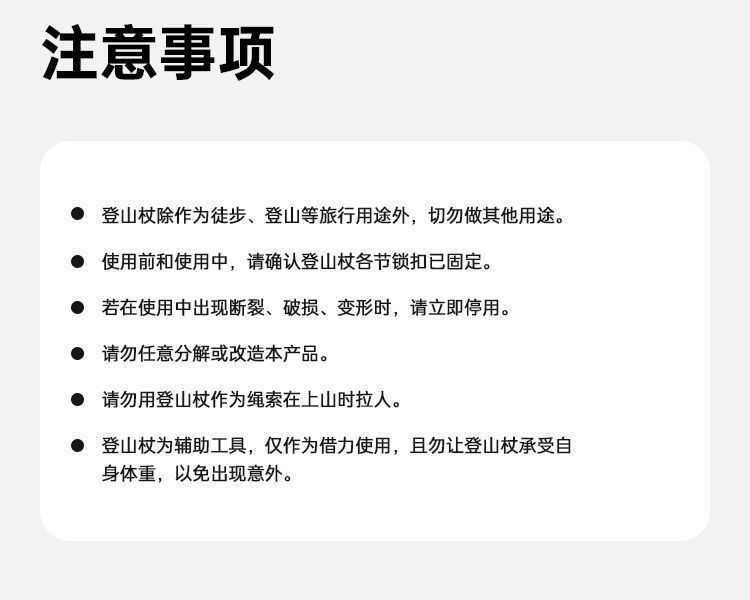 注意事项

• 登山杖除作为徒步、登山等旅行用途外，切勿做其他用途。

• 使用前和使用中，请确认登山杖各节锁扣已固定。

• 若在使用中出现断裂、破损、变形时，请立即停用。

• 请勿任意分解或改造本产品。

• 请勿用登山杖作为绳索在上山时拉人。

• 登山杖为辅助工具，仅作为借力使用，且勿让登山杖承受自身体重，以免出现意外。